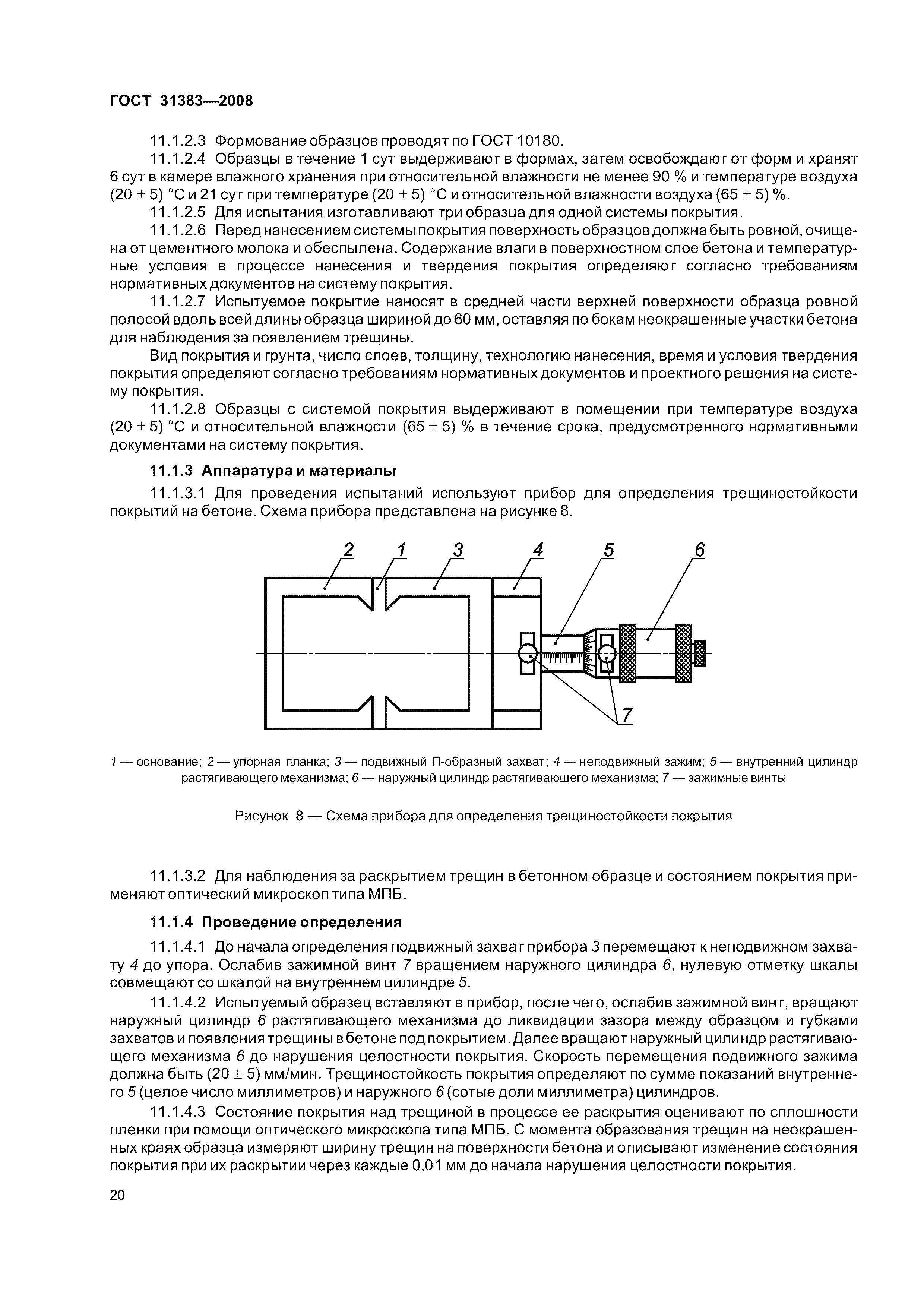 ГОСТ 31383—2008

11.1.2.3 Формование образцов проводят по ГОСТ 10180.

11.1.2.4 Образцы в течение 1 сут выдерживают в формах, затем освобождают от форм и хранят 6 сут в камере влажного хранения при относительной влажности не менее 90 % и температуре воздуха (20 ± 5) °С и 21 сут при температуре (20 ± 5) °С и относительной влажности воздуха (65 ± 5) %.

11.1.2.5 Для испытания изготавливают три образца для одной системы покрытия.

11.1.2.6 Перед нанесением системы покрытия поверхность образцов должна быть ровной, очищена от цементного молока и обеспылена. Содержание влаги в поверхностном слое бетона и температурные условия в процессе нанесения и твердения покрытия определяют согласно требованиям нормативных документов на систему покрытия.

11.1.2.7 Испытуемое покрытие наносят в средней части верхней поверхности образца ровной полосой вдоль всей длины образца шириной до 60 мм, оставляя по бокам неокрашенные участки бетона для наблюдения за появлением трещины.

Вид покрытия и грунта, число слоев, толщину, технологию нанесения, время и условия твердения покрытия определяют согласно требованиям нормативных документов и проектного решения на систему покрытия.

11.1.2.8 Образцы с системой покрытия выдерживают в помещении при температуре воздуха (20 ± 5) °С и относительной влажности (65 ± 5) % в течение срока, предусмотренного нормативными документами на систему покрытия.

11.1.3 Аппаратура и материалы

11.1.3.1 Для проведения испытаний используют прибор для определения трещиностойкости покрытий на бетоне. Схема прибора представлена на рисунке 8.

2 1 3 4 5 6

7

1 — основание; 2 — упорная планка; 3 — подвижный П-образный захват; 4 — неподвижный зажим; 5 — внутренний цилиндр растягивающего механизма; 6 — наружный цилиндр растягивающего механизма; 7 — зажимные винты

Рисунок 8 — Схема прибора для определения трещиностойкости покрытия

11.1.3.2 Для наблюдения за раскрытием трещин в бетонном образце и состоянием покрытия применяют оптический микроскоп типа МПБ.

11.1.4 Проведение определения

11.1.4.1 До начала определения подвижный захват прибора 3 перемещают к неподвижном захвату 4 до упора. Ослабив зажимной винт 7 вращением наружного цилиндра 6, нулевую отметку шкалы совмещают со шкалой на внутреннем цилиндре 5.

11.1.4.2 Испытуемый образец вставляют в прибор, после чего, ослабив зажимной винт, вращают наружный цилиндр 6 растягивающего механизма до ликвидации зазора между образцом и губками захватов и появления трещины в бетоне под покрытием. Далее вращают наружный цилиндр растягивающего механизма 6 до нарушения целостности покрытия. Скорость перемещения подвижного зажима должна быть (20 ± 5) мм/мин. Трещиностойкость покрытия определяют по сумме показаний внутреннего 5 (целое число миллиметров) и наружного 6 (сотые доли миллиметра) цилиндров.

11.1.4.3 Состояние покрытия над трещиной в процессе ее раскрытия оценивают по сплошности пленки при помощи оптического микроскопа типа МПБ. С момента образования трещин на неокрашенных краях образца измеряют ширину трещин на поверхности бетона и описывают изменение состояния покрытия при их раскрытии через каждые 0,01 мм до начала нарушения целостности покрытия.

20